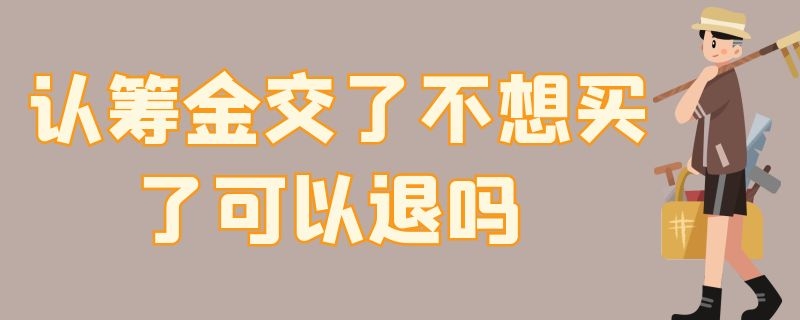 认筹金交了不想买了可以退吗